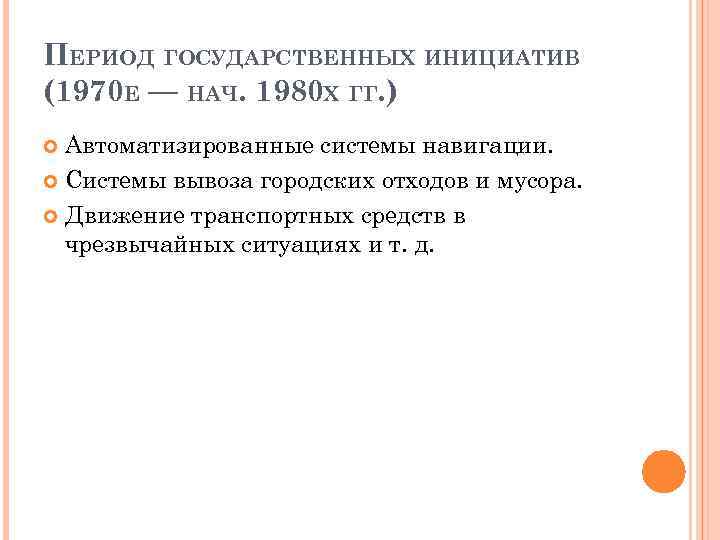 Период государственных инициатив (1970е — нач. 1980х гг.)

• Автоматизированные системы навигации.
• Системы вывоза городских отходов и мусора.
• Движение транспортных средств в чрезвычайных ситуациях и т. д.